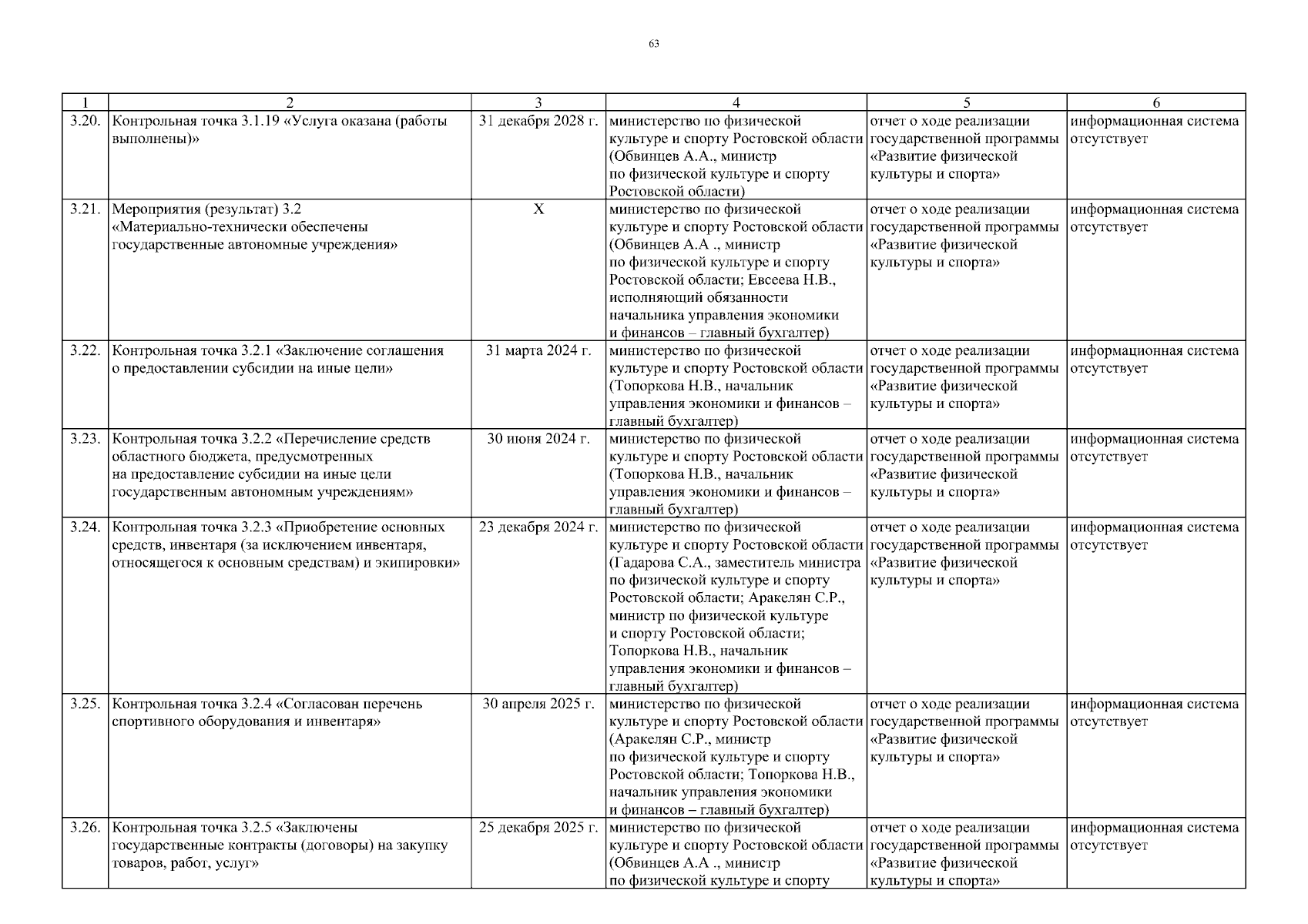 63

| 1 | 2 | 3 | 4 | 5 | 6 |
|---|---|---|---|---|---|
| 3.20. | Контрольная точка 3.1.19 «Услуга оказана (работы выполнены)» | 31 декабря 2028 г. | министерство по физической культуре и спорту Ростовской области (Обвинцев А.А., министр по физической культуре и спорту Ростовской области) | отчет о ходе реализации государственной программы «Развитие физической культуры и спорта» | информационная система отсутствует |
| 3.21. | Мероприятия (результат) 3.2 «Материально-технически обеспечены государственные автономные учреждения» | Х | министерство по физической культуре и спорту Ростовской области (Обвинцев А.А ., министр по физической культуре и спорту Ростовской области; Евсеева Н.В., исполняющий обязанности начальника управления экономики и финансов – главный бухгалтер) | отчет о ходе реализации государственной программы «Развитие физической культуры и спорта» | информационная система отсутствует |
| 3.22. | Контрольная точка 3.2.1 «Заключение соглашения о предоставлении субсидии на иные цели» | 31 марта 2024 г. | министерство по физической культуре и спорту Ростовской области (Топоркова Н.В., начальник управления экономики и финансов – главный бухгалтер) | отчет о ходе реализации государственной программы «Развитие физической культуры и спорта» | информационная система отсутствует |
| 3.23. | Контрольная точка 3.2.2 «Перечисление средств областного бюджета, предусмотренных на предоставление субсидии на иные цели государственным автономным учреждениям» | 30 июня 2024 г. | министерство по физической культуре и спорту Ростовской области (Топоркова Н.В., начальник управления экономики и финансов – главный бухгалтер) | отчет о ходе реализации государственной программы «Развитие физической культуры и спорта» | информационная система отсутствует |
| 3.24. | Контрольная точка 3.2.3 «Приобретение основных средств, инвентаря (за исключением инвентаря, относящегося к основным средствам) и экипировки» | 23 декабря 2024 г. | министерство по физической культуре и спорту Ростовской области (Гадарова С.А., заместитель министра по физической культуре и спорту Ростовской области; Аракелян С.Р., министр по физической культуре и спорту Ростовской области; Топоркова Н.В., начальник управления экономики и финансов – главный бухгалтер) | отчет о ходе реализации государственной программы «Развитие физической культуры и спорта» | информационная система отсутствует |
| 3.25. | Контрольная точка 3.2.4 «Согласован перечень спортивного оборудования и инвентаря» | 30 апреля 2025 г. | министерство по физической культуре и спорту Ростовской области (Аракелян С.Р., министр по физической культуре и спорту Ростовской области; Топоркова Н.В., начальник управления экономики и финансов – главный бухгалтер) | отчет о ходе реализации государственной программы «Развитие физической культуры и спорта» | информационная система отсутствует |
| 3.26. | Контрольная точка 3.2.5 «Заключены государственные контракты (договоры) на закупку товаров, работ, услуг» | 25 декабря 2025 г. | министерство по физической культуре и спорту Ростовской области (Обвинцев А.А ., министр по физической культуре и спорту | отчет о ходе реализации государственной программы «Развитие физической культуры и спорта» | информационная система отсутствует |